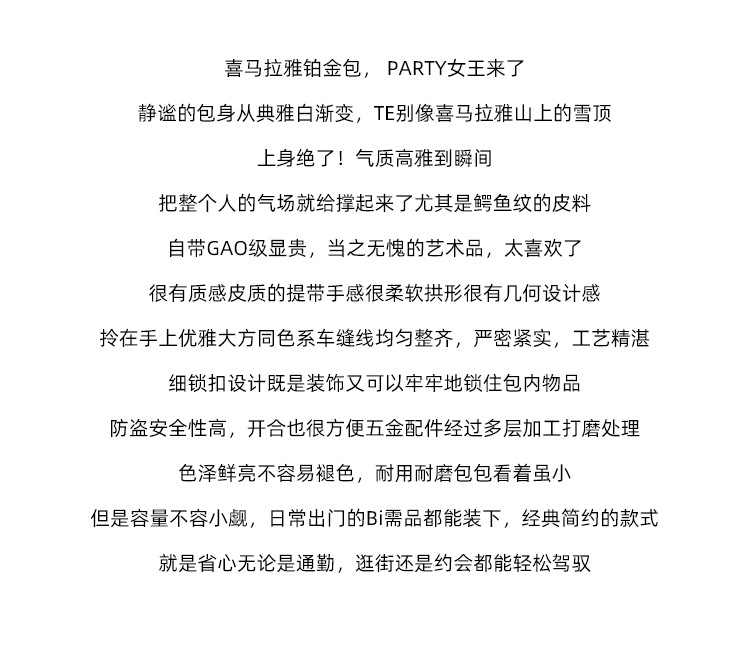 喜马拉雅铂金包， PARTY女王来了

静谧的包身从典雅白渐变，TE别像喜马拉雅山上的雪顶

上身绝了！气质高雅到瞬间

把整个人的气场就给撑起来了尤其是鳄鱼纹的皮料

自带GAO级显贵，当之无愧的艺术品，太喜欢了

很有质感皮质的提带手感很柔软拱形很有几何设计感

拎在手上优雅大方同色系车缝线均匀整齐，严密紧实，工艺精湛

细锁扣设计既是装饰又可以牢牢地锁住包内物品

防盗安全性高，开合也很方便五金配件经过多层加工打磨处理

色泽鲜亮不容易褪色，耐用耐磨包包看着虽小

但是容量不容小觑，日常出门的Bi需品都能装下，经典简约的款式

就是省心无论是通勤，逛街还是约会都能轻松驾驭